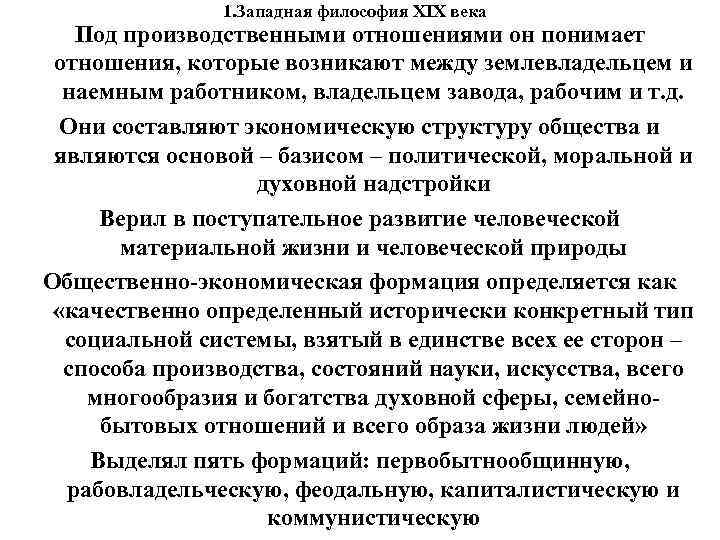 1.Западная философия XIX века

Под производственными отношениями он понимает отношения, которые возникают между землевладельцем и наемным работником, владельцем завода, рабочим и т.д.

Они составляют экономическую структуру общества и являются основой – базисом – политической, моральной и духовной надстройки

Верил в поступательное развитие человеческой материальной жизни и человеческой природы

Общественно-экономическая формация определяется как «качественно определенный исторически конкретный тип социальной системы, взятый в единстве всех ее сторон – способа производства, состояний науки, искусства, всего многообразия и богатства духовной сферы, семейно-бытовых отношений и всего образа жизни людей»

Выделял пять формаций: первобытнообщинную, рабовладельческую, феодальную, капиталистическую и коммунистическую